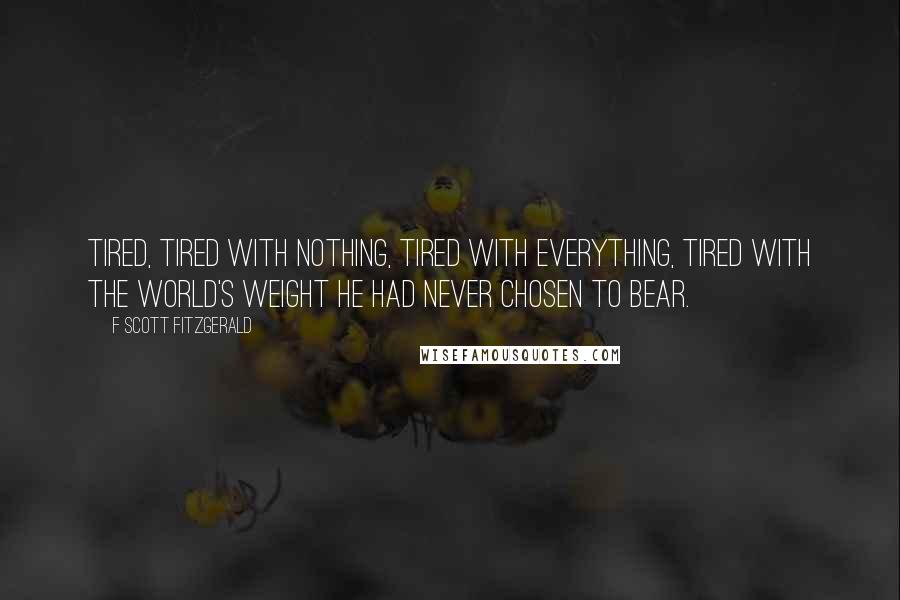 TIRED, TIRED WITH NOTHING, TIRED WITH EVERYTHING, TIRED WITH THE WORLD'S WEIGHT HE HAD NEVER CHOSEN TO BEAR.

F SCOTT FITZGERALD

WISEFAMOUSQUOTES.COM